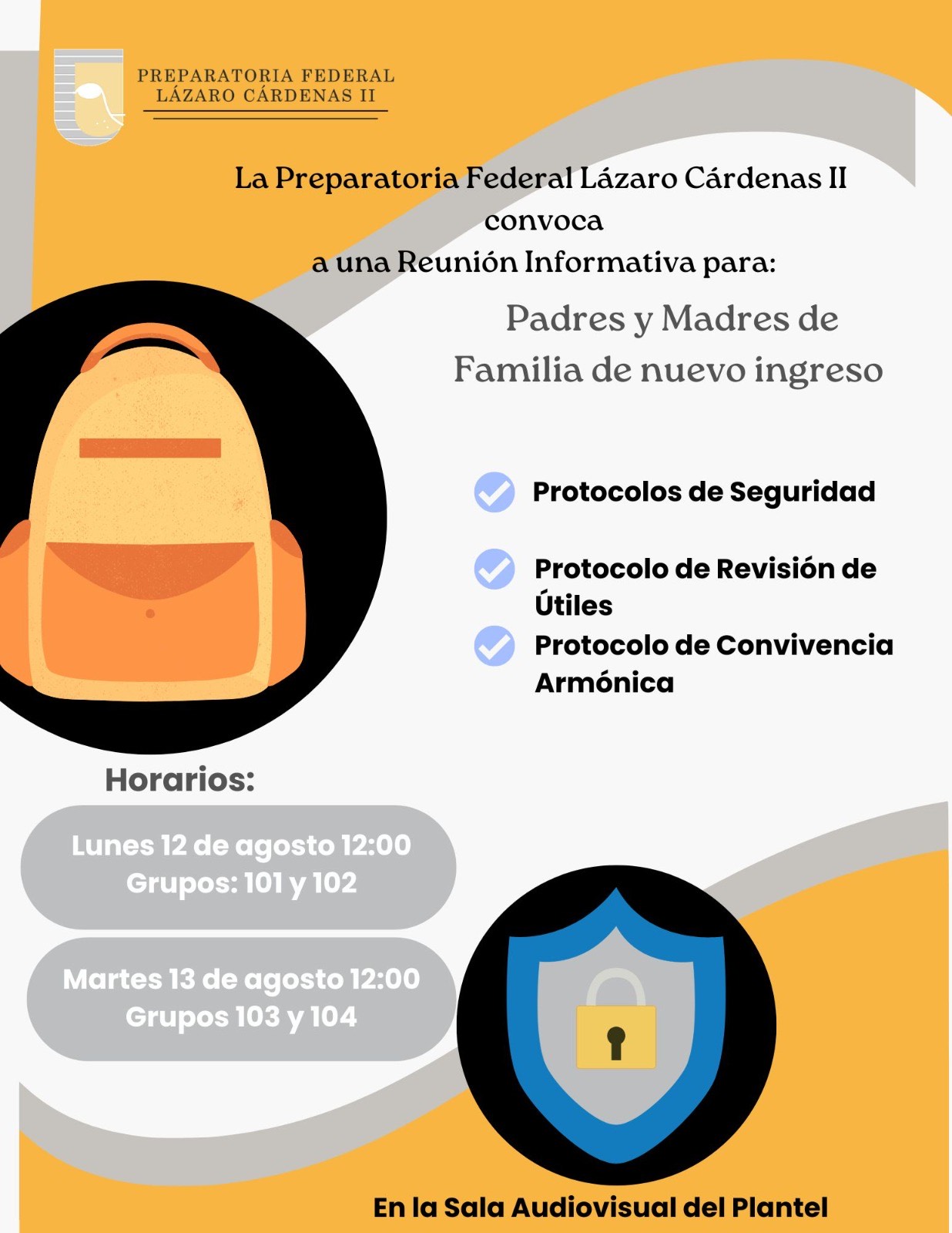 PREPARATORIA FEDERAL
LÁZARO CÁRDENAS II

La Preparatoria Federal Lázaro Cárdenas II convoca a una Reunión Informativa para:

Padres y Madres de Familia de nuevo ingreso

Protocolos de Seguridad

Protocolo de Revisión de Útiles

Protocolo de Convivencia Armónica

Horarios:

Lunes 12 de agosto 12:00
Grupos: 101 y 102

Martes 13 de agosto 12:00
Grupos 103 y 104

En la Sala Audiovisual del Plantel